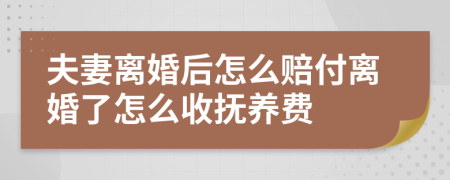 夫妻离婚后怎么赔付离婚了怎么收抚养费